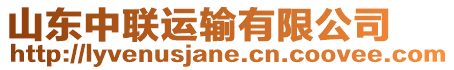 山东中联运输有限公司
http://lyvenusjane.cn.coovee.com